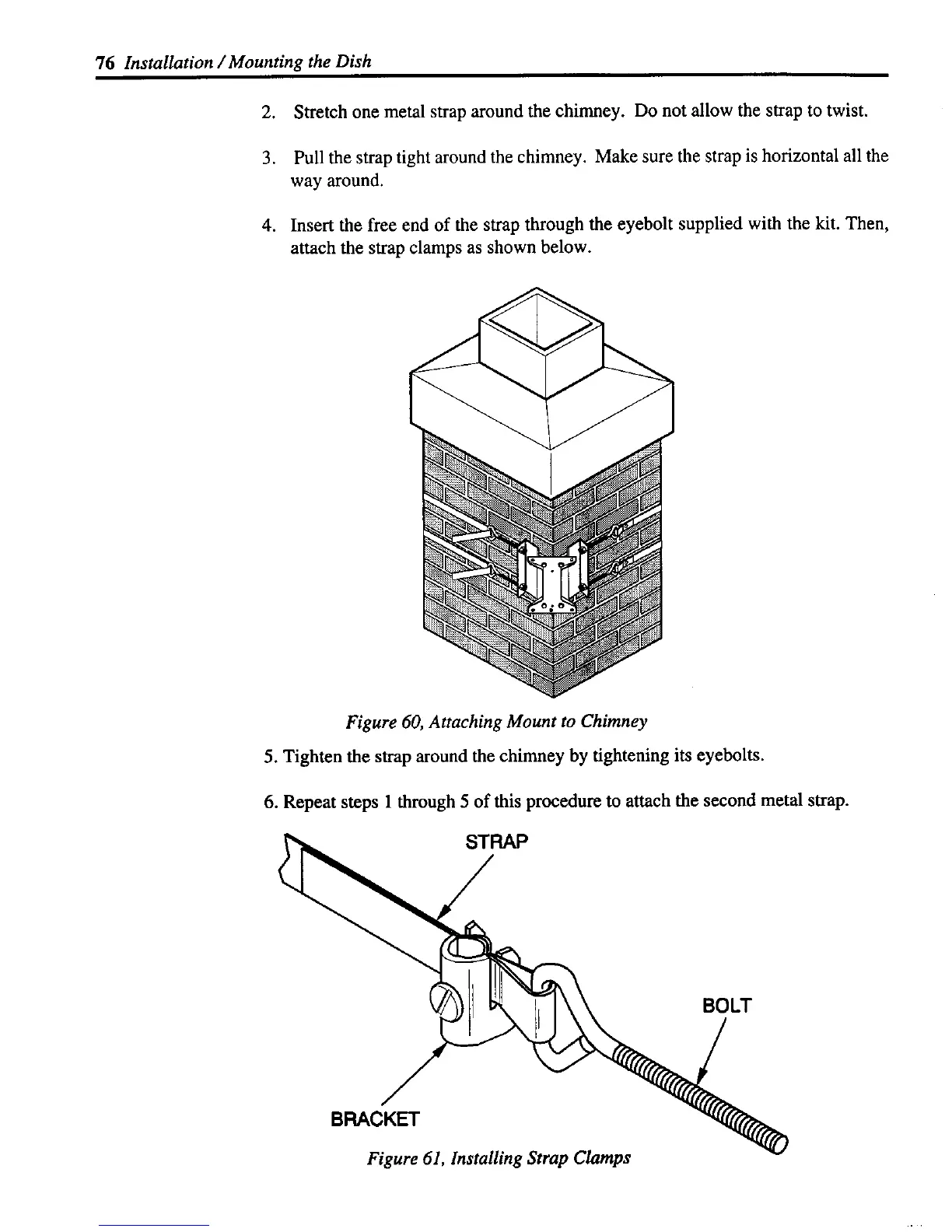 76 Installation / Mounting the Dish

2. Stretch one metal strap around the chimney. Do not allow the strap to twist.

3. Pull the strap tight around the chimney. Make sure the strap is horizontal all the way around.

4. Insert the free end of the strap through the eyebolt supplied with the kit. Then, attach the strap clamps as shown below.

Figure 60, Attaching Mount to Chimney

5. Tighten the strap around the chimney by tightening its eyebolts.

6. Repeat steps 1 through 5 of this procedure to attach the second metal strap.

STRAP

BOLT

BRACKET

Figure 61, Installing Strap Clamps